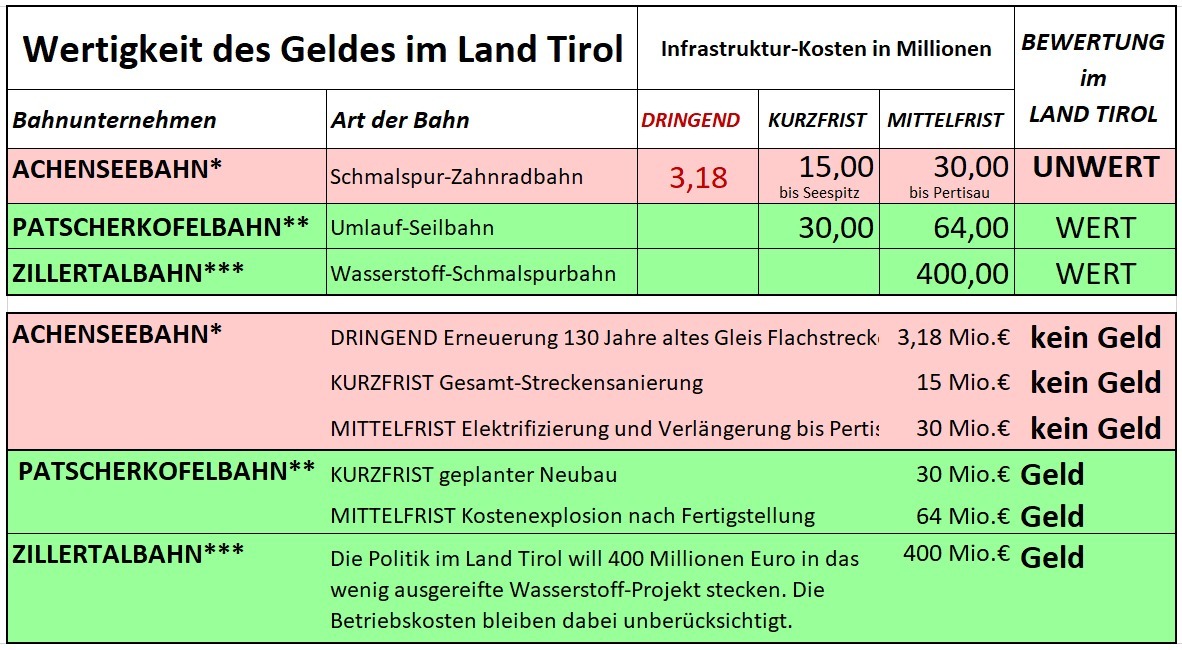 | Wertigkeit des Geldes im Land Tirol | | Infrastruktur-Kosten in Millionen | | | BEWERTUNG im LAND TIROL |
|---|---|---|---|---|---|
| Bahnunternehmen | Art der Bahn | DRINGEND | KURZFRIST | MITTELFRIST | |
| ACHENSEEBAHN* | Schmalspur-Zahnradbahn | 3,18 | 15,00 bis Seespitz | 30,00 bis Pertisau | UNWERT |
| PATSCHERKOFELBAHN** | Umlauf-Seilbahn | | 30,00 | 64,00 | WERT |
| ZILLERTALBAHN*** | Wasserstoff-Schmalspurbahn | | | 400,00 | WERT |

| | | | |
|---|---|---|---|
| ACHENSEEBAHN* | DRINGEND Erneuerung 130 Jahre altes Gleis Flachstreck | 3,18 Mio.€ | kein Geld |
| | KURZFRIST Gesamt-Streckensanierung | 15 Mio.€ | kein Geld |
| | MITTELFRIST Elektrifizierung und Verlängerung bis Pertis | 30 Mio.€ | kein Geld |
| PATSCHERKOFELBAHN** | KURZFRIST geplanter Neubau | 30 Mio.€ | Geld |
| | MITTELFRIST Kostenexplosion nach Fertigstellung | 64 Mio.€ | Geld |
| ZILLERTALBAHN*** | Die Politik im Land Tirol will 400 Millionen Euro in das wenig ausgereifte Wasserstoff-Projekt stecken. Die Betriebskosten bleiben dabei unberücksichtigt. | 400 Mio.€ | Geld |